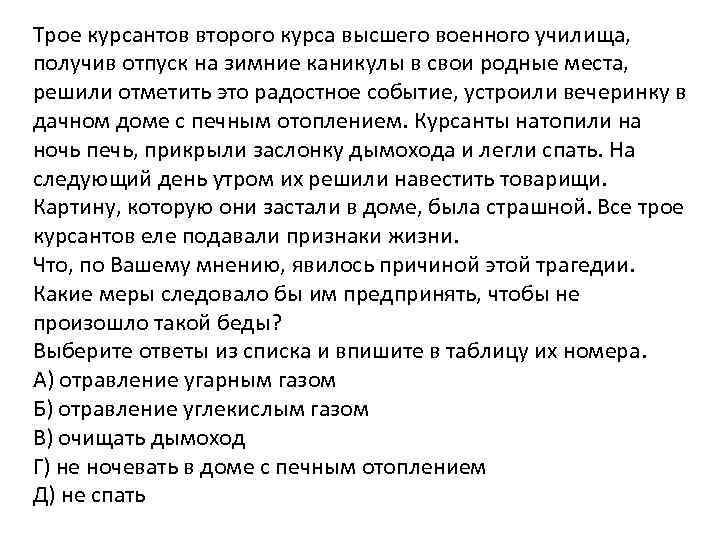 Трое курсантов второго курса высшего военного училища, получив отпуск на зимние каникулы в свои родные места, решили отметить это радостное событие, устроили вечеринку в дачном доме с печным отоплением. Курсанты натопили на ночь печь, прикрыли заслонку дымохода и легли спать. На следующий день утром их решили навестить товарищи. Картину, которую они застали в доме, была страшной. Все трое курсантов еле подавали признаки жизни.
Что, по Вашему мнению, явилось причиной этой трагедии. Какие меры следовало бы им предпринять, чтобы не произошло такой беды?
Выберите ответы из списка и впишите в таблицу их номера.
А) отравление угарным газом
Б) отравление углекислым газом
В) очищать дымоход
Г) не ночевать в доме с печным отоплением
Д) не спать